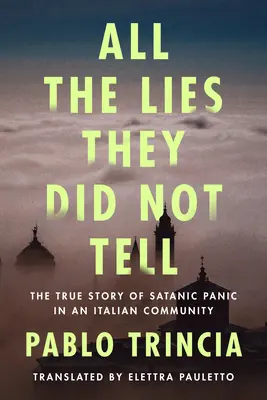 ALL THE LIES THEY DID NOT TELL

THE TRUE STORY OF SATANIC PANIC IN AN ITALIAN COMMUNITY

PABLO TRINCIA

TRANSLATED BY ELETTRA PAULETTO